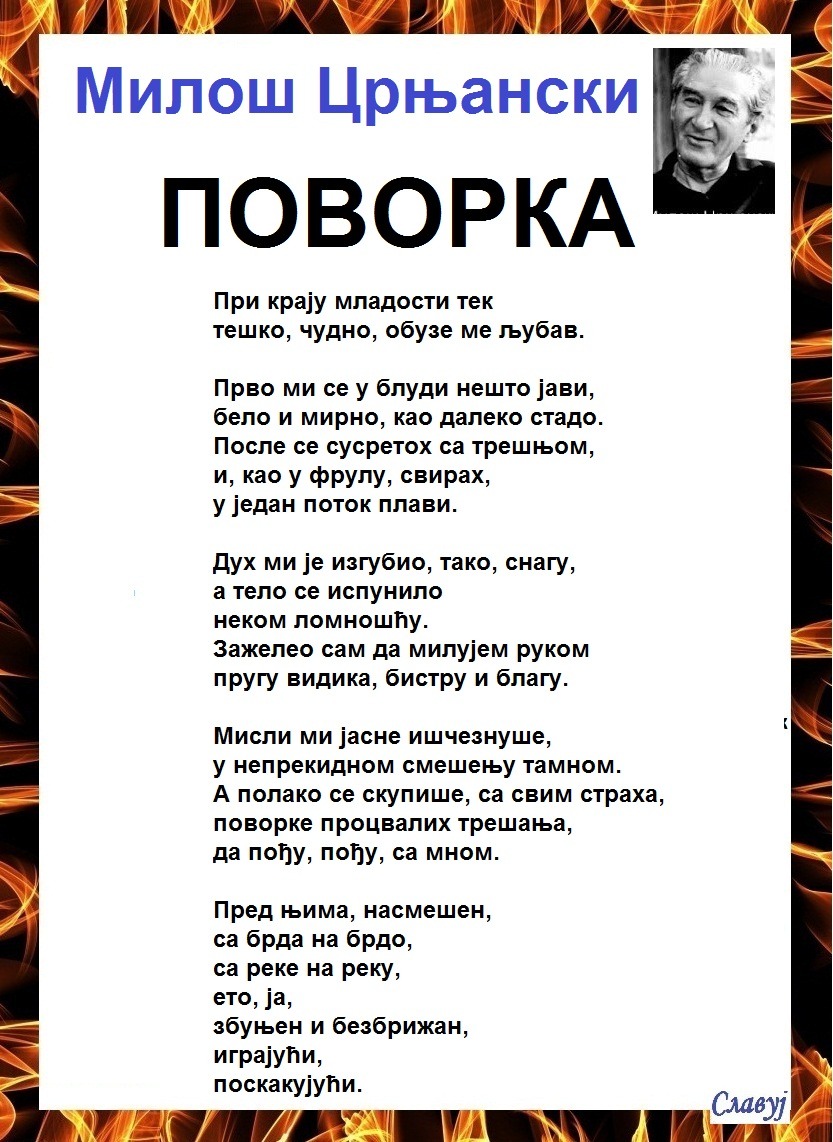 Милош Црњански

ПОВОРКА

При крају младости тек
тешко, чудно, обузе ме љубав.

Прво ми се у блуди нешто јави,
бело и мирно, као далеко стадо.
После се сусретох са трешњом,
и, као у фрулу, свирах,
у један поток плави.

Дух ми је изгубио, тако, снагу,
а тело се испунило
неком ломношћу.
Зажелео сам да милујем руком
пругу видика, бистру и благу.

Мисли ми јасне ишчезнуше,
у непрекидном смешењу тамном.
А полако се скупише, са свим страха,
поворке процвалих трешања,
да пођу, пођу, са мном.

Пред њима, насмешен,
са брда на брдо,
са реке на реку,
ето, ја,
збуњен и безбрижан,
играјући,
поскакујући.

Славуј